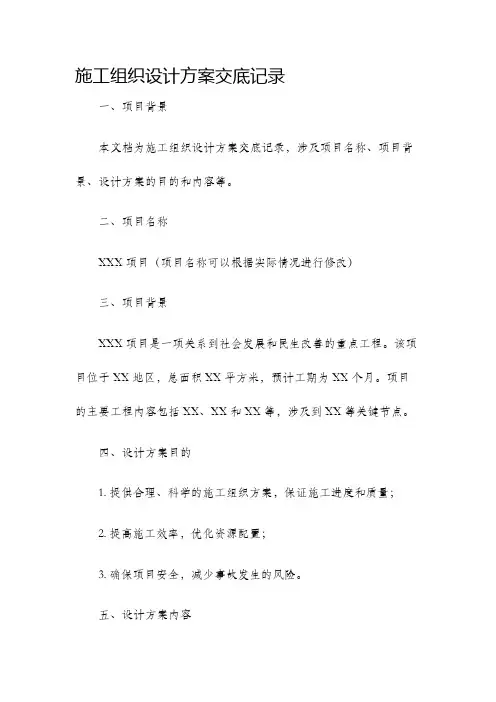 施工组织设计方案交底记录

一、项目背景

本文档为施工组织设计方案交底记录，涉及项目名称、项目背景、设计方案的目的和内容等。

二、项目名称

XXX 项目（项目名称可以根据实际情况进行修改）

三、项目背景

XXX 项目是一项关系到社会发展和民生改善的重点工程。该项目位于 XX 地区，总面积 XX 平方米，预计工期为 XX 个月。项目的主要工程内容包括 XX、XX 和 XX 等，涉及到 XX 等关键节点。

四、设计方案目的

1. 提供合理、科学的施工组织方案，保证施工进度和质量；

2. 提高施工效率，优化资源配置；

3. 确保项目安全，减少事故发生的风险。

五、设计方案内容